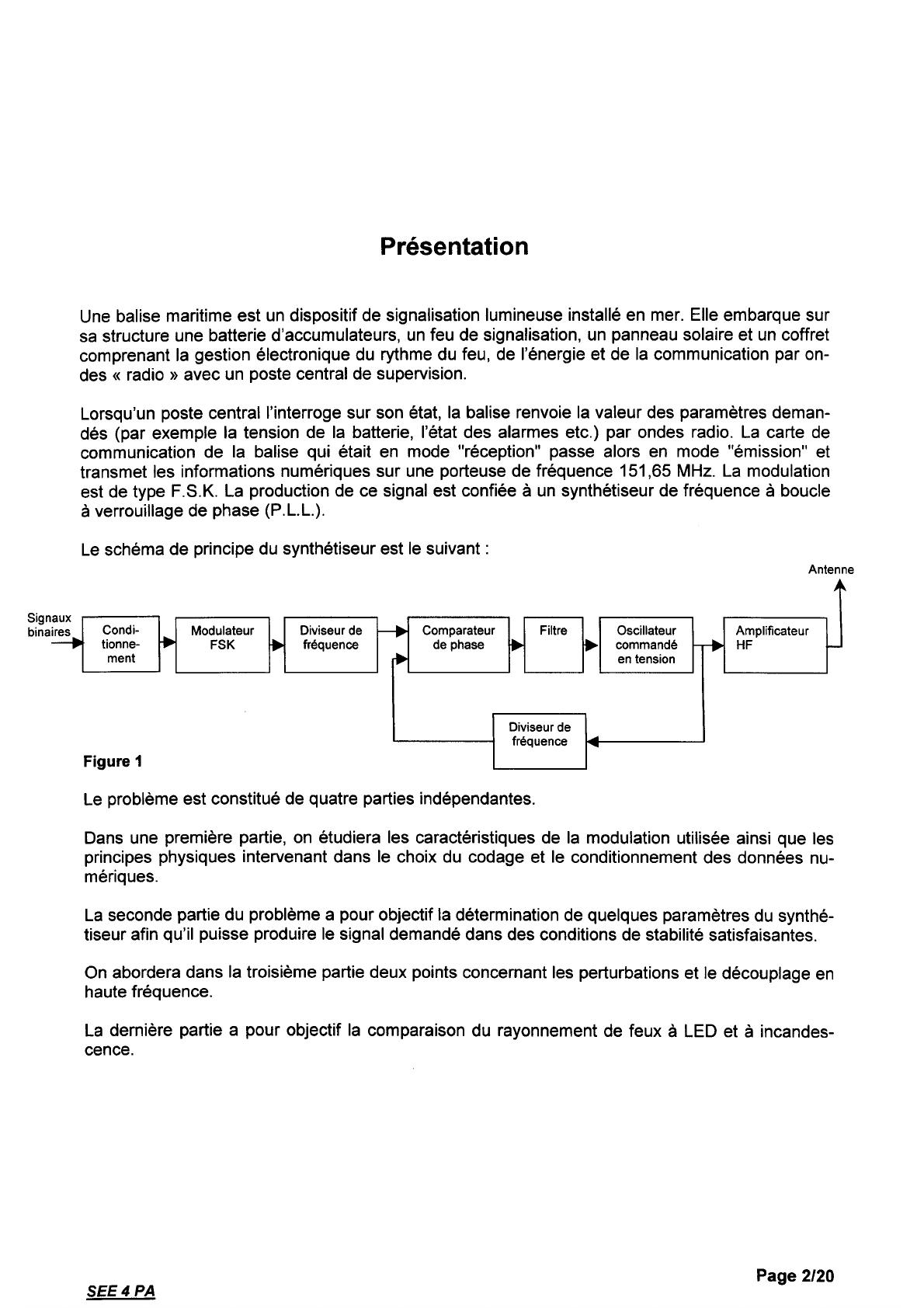 Présentation

Une balise maritime est un dispositif de signalisation lumineuse installé en mer. Elle embarque sur sa structure une batterie d'accumulateurs, un feu de signalisation, un panneau solaire et un coffret comprenant la gestion électronique du rythme du feu, de l'énergie et de la communication par ondes « radio » avec un poste central de supervision.

Lorsqu'un poste central l'interroge sur son état, la balise renvoie la valeur des paramètres demandés (par exemple la tension de la batterie, l'état des alarmes etc.) par ondes radio. La carte de communication de la balise qui était en mode "réception" passe alors en mode "émission" et transmet les informations numériques sur une porteuse de fréquence 151,65 MHz. La modulation est de type F.S.K. La production de ce signal est confiée à un synthétiseur de fréquence à boucle à verrouillage de phase (P.L.L.).

Le schéma de principe du synthétiseur est le suivant :

Antenne

Signaux binaires

Conditionnement

Modulateur FSK

Diviseur de fréquence

Comparateur de phase

Filtre

Oscillateur commandé en tension

Amplificateur HF

Diviseur de fréquence

Figure 1

Le problème est constitué de quatre parties indépendantes.

Dans une première partie, on étudiera les caractéristiques de la modulation utilisée ainsi que les principes physiques intervenant dans le choix du codage et le conditionnement des données numériques.

La seconde partie du problème a pour objectif la détermination de quelques paramètres du synthétiseur afin qu'il puisse produire le signal demandé dans des conditions de stabilité satisfaisantes.

On abordera dans la troisième partie deux points concernant les perturbations et le découplage en haute fréquence.

La dernière partie a pour objectif la comparaison du rayonnement de feux à LED et à incandescence.

Page 2/20

SEE 4 PA